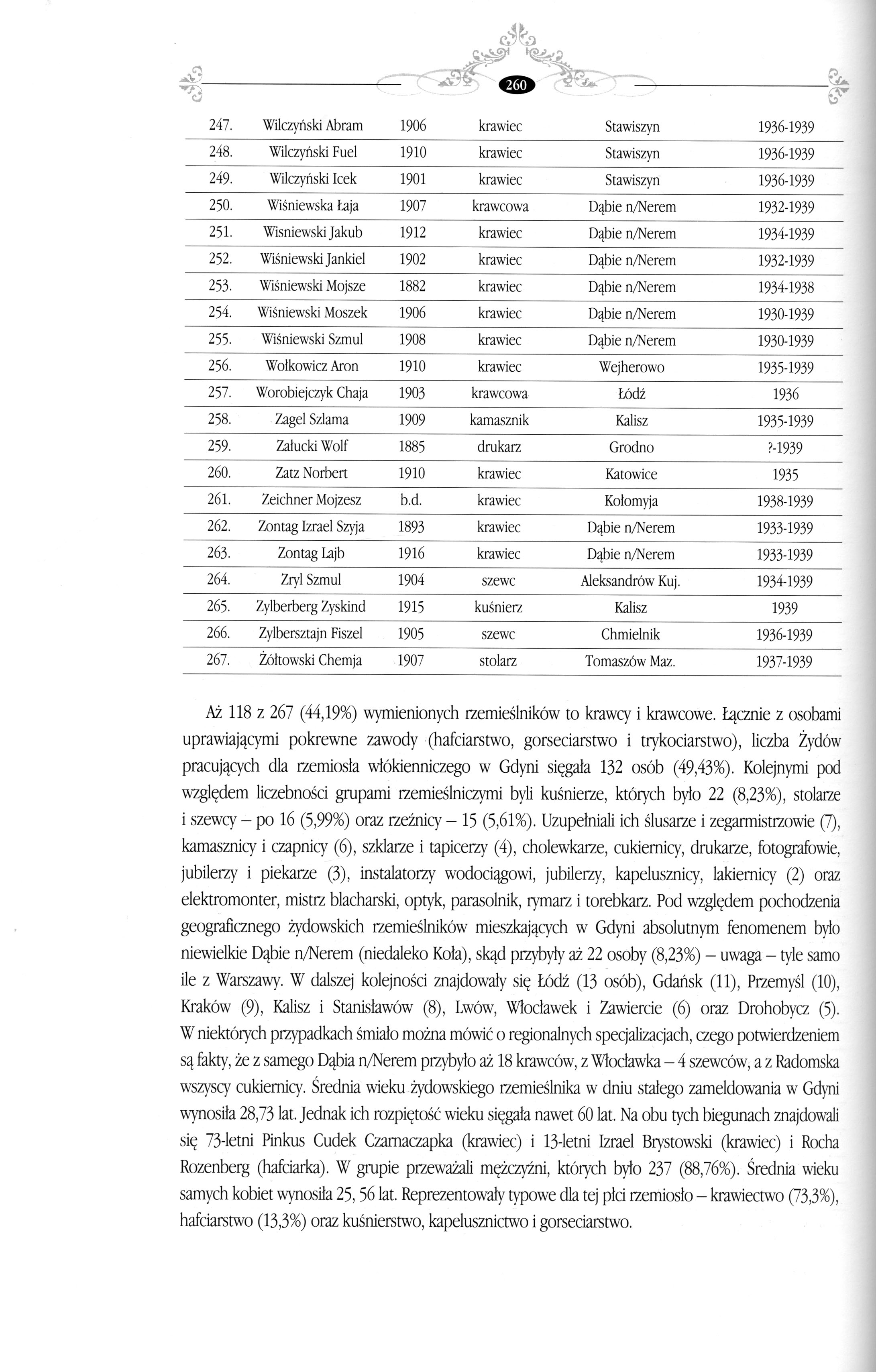 260

| 247. | Wilczyński Abram | 1906 | krawiec | Stawiszyn | 1936-1939 |
|---|---|---|---|---|---|
| 248. | Wilczyński Fuel | 1910 | krawiec | Stawiszyn | 1936-1939 |
| 249. | Wilczyński Icek | 1901 | krawiec | Stawiszyn | 1936-1939 |
| 250. | Wiśniewska Łaja | 1907 | krawcowa | Dąbie n/Nerem | 1932-1939 |
| 251. | Wisniewski Jakub | 1912 | krawiec | Dąbie n/Nerem | 1934-1939 |
| 252. | Wiśniewski Jankiel | 1902 | krawiec | Dąbie n/Nerem | 1932-1939 |
| 253. | Wiśniewski Mojsze | 1882 | krawiec | Dąbie n/Nerem | 1934-1938 |
| 254. | Wiśniewski Moszek | 1906 | krawiec | Dąbie n/Nerem | 1930-1939 |
| 255. | Wiśniewski Szmul | 1908 | krawiec | Dąbie n/Nerem | 1930-1939 |
| 256. | Wołkowicz Aron | 1910 | krawiec | Wejherowo | 1935-1939 |
| 257. | Worobiejczyk Chaja | 1903 | krawcowa | Łódź | 1936 |
| 258. | Zagel Szlama | 1909 | kamasznik | Kalisz | 1935-1939 |
| 259. | Załucki Wolf | 1885 | drukarz | Grodno | ?-1939 |
| 260. | Zatz Norbert | 1910 | krawiec | Katowice | 1935 |
| 261. | Zeichner Mojzesz | b.d. | krawiec | Kołomyja | 1938-1939 |
| 262. | Zontag Izrael Szyja | 1893 | krawiec | Dąbie n/Nerem | 1933-1939 |
| 263. | Zontag Lajb | 1916 | krawiec | Dąbie n/Nerem | 1933-1939 |
| 264. | Zryl Szmul | 1904 | szewc | Aleksandrów Kuj. | 1934-1939 |
| 265. | Zylberberg Zyskind | 1915 | kuśnierz | Kalisz | 1939 |
| 266. | Zylbersztajn Fiszel | 1905 | szewc | Chmielnik | 1936-1939 |
| 267. | Żółtowski Chemja | 1907 | stolarz | Tomaszów Maz. | 1937-1939 |

Aż 118 z 267 (44,19%) wymienionych rzemieślników to krawcy i krawcowe. Łącznie z osobami uprawiającymi pokrewne zawody (hafciarstwo, gorseciarstwo i trykociarstwo), liczba Żydów pracujących dla rzemiosła włókienniczego w Gdyni sięgała 132 osób (49,43%). Kolejnymi pod względem liczebności grupami rzemieślniczymi byli kuśnierze, których było 22 (8,23%), stolarze i szewcy – po 16 (5,99%) oraz rzeźnicy – 15 (5,61%). Uzupełniali ich ślusarze i zegarmistrzowie (7), kamasznicy i czapnicy (6), szklarze i tapicerzy (4), cholewkarze, cukiernicy, drukarze, fotografowie, jubilerzy i piekarze (3), instalatorzy wodociągowi, jubilerzy, kapelusznicy, lakiernicy (2) oraz elektromonter, mistrz blacharski, optyk, parasolnik, rymarz i torebkarz. Pod względem pochodzenia geograficznego żydowskich rzemieślników mieszkających w Gdyni absolutnym fenomenem było niewielkie Dąbie n/Nerem (niedaleko Koła), skąd przybyły aż 22 osoby (8,23%) – uwaga – tyle samo ile z Warszawy. W dalszej kolejności znajdowały się Łódź (13 osób), Gdańsk (11), Przemyśl (10), Kraków (9), Kalisz i Stanisławów (8), Lwów, Włocławek i Zawiercie (6) oraz Drohobycz (5). W niektórych przypadkach śmiało można mówić o regionalnych specjalizacjach, czego potwierdzeniem są fakty, że z samego Dąbia n/Nerem przybyło aż 18 krawców, z Włocławka – 4 szewców, a z Radomska wszyscy cukiernicy. Średnia wieku żydowskiego rzemieślnika w dniu stałego zameldowania w Gdyni wynosiła 28,73 lat. Jednak ich rozpiętość wieku sięgała nawet 60 lat. Na obu tych biegunach znajdowali się 73-letni Pinkus Cudek Czarnaczapka (krawiec) i 13-letni Izrael Brystowski (krawiec) i Rocha Rozenberg (hafciarka). W grupie przeważali mężczyźni, których było 237 (88,76%). Średnia wieku samych kobiet wynosiła 25, 56 lat. Reprezentowały typowe dla tej płci rzemiosło – krawiectwo (73,3%), hafciarstwo (13,3%) oraz kuśnierstwo, kapelusznictwo i gorseciarstwo.